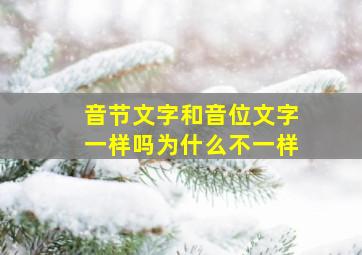 音节文字和音位文字
一样吗为什么不一样